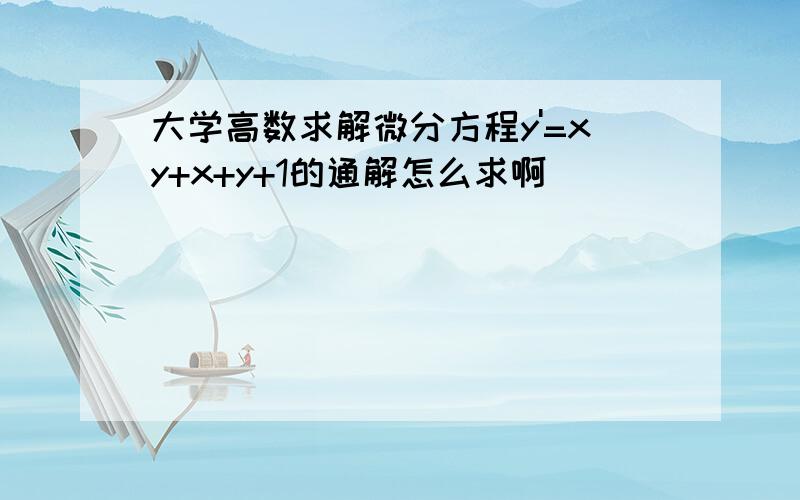 大学高数求解微分方程$y'=xy+x+y+1$的通解怎么求啊